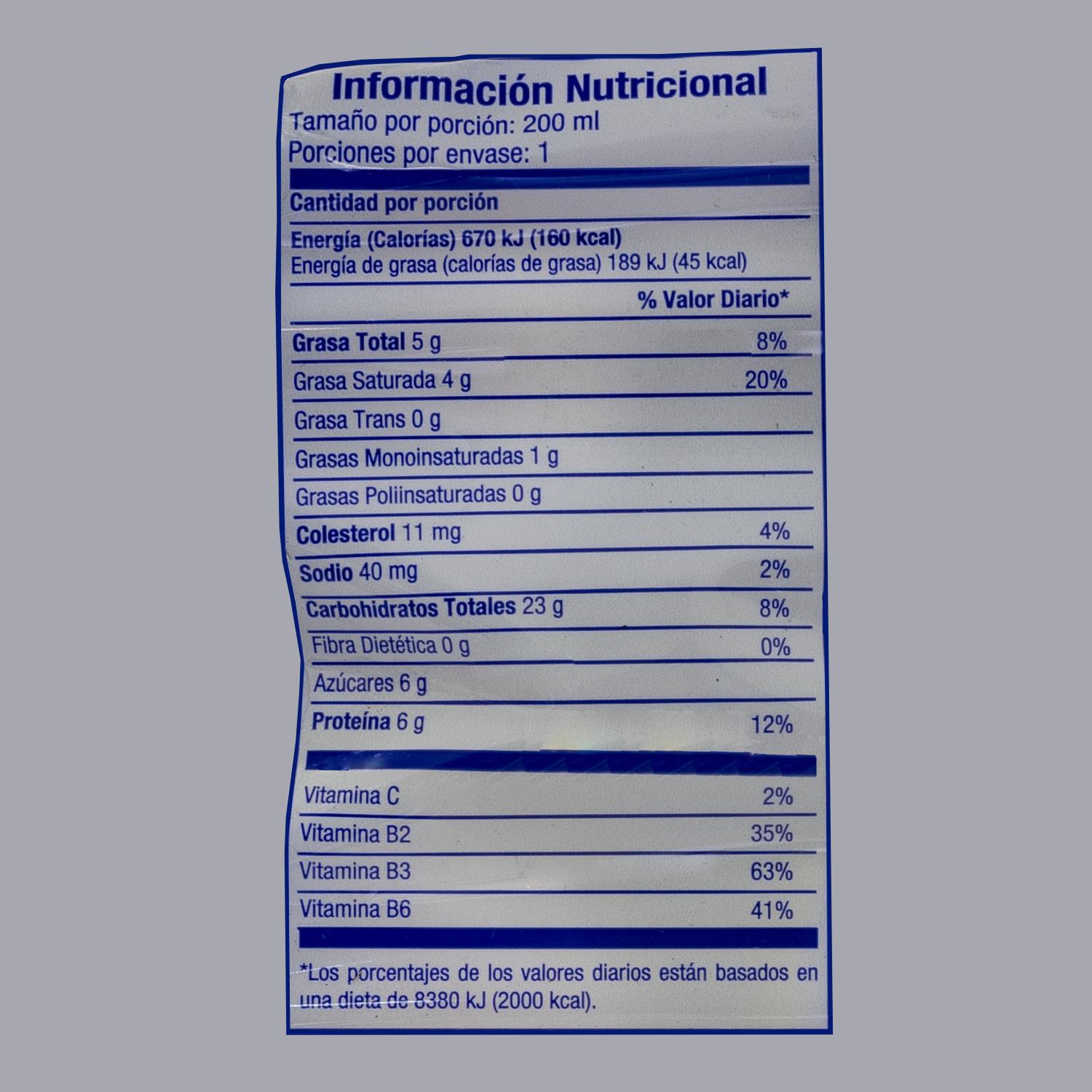 Información Nutricional
Tamaño por porción: 200 ml
Porciones por envase: 1

Cantidad por porción

Energía (Calorías) 670 kJ (160 kcal)
Energía de grasa (calorías de grasa) 189 kJ (45 kcal)

% Valor Diario*

Grasa Total 5 g 8%
Grasa Saturada 4 g 20%
Grasa Trans 0 g
Grasas Monoinsaturadas 1 g
Grasas Poliinsaturadas 0 g
Colesterol 11 mg 4%
Sodio 40 mg 2%
Carbohidratos Totales 23 g 8%
Fibra Dietética 0 g 0%
Azúcares 6 g
Proteína 6 g 12%

Vitamina C 2%
Vitamina B2 35%
Vitamina B3 63%
Vitamina B6 41%

*Los porcentajes de los valores diarios están basados en una dieta de 8380 kJ (2000 kcal).